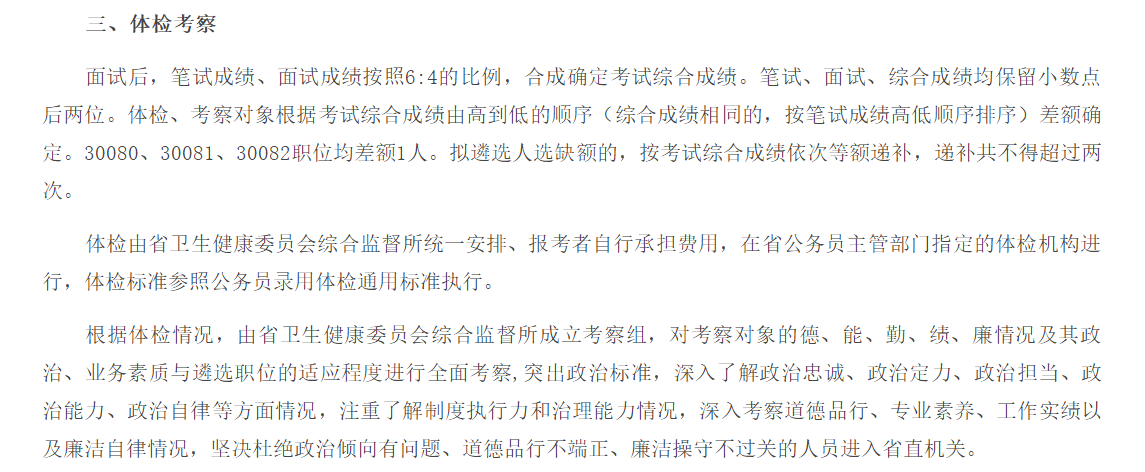 三、体检考察

面试后，笔试成绩、面试成绩按照6:4的比例，合成确定考试综合成绩。笔试、面试、综合成绩均保留小数点后两位。体检、考察对象根据考试综合成绩由高到低的顺序（综合成绩相同的，按笔试成绩高低顺序排序）差额确定。30080、30081、30082职位均差额1人。拟遴选人选缺额的，按考试综合成绩依次等额递补，递补共不得超过两次。

体检由省卫生健康委员会综合监督所统一安排、报考者自行承担费用，在省公务员主管部门指定的体检机构进行，体检标准参照公务员录用体检通用标准执行。

根据体检情况，由省卫生健康委员会综合监督所成立考察组，对考察对象的德、能、勤、绩、廉情况及其政治、业务素质与遴选职位的适应程度进行全面考察,突出政治标准，深入了解政治忠诚、政治定力、政治担当、政治能力、政治自律等方面情况，注重了解制度执行力和治理能力情况，深入考察道德品行、专业素养、工作实绩以及廉洁自律情况，坚决杜绝政治倾向有问题、道德品行不端正、廉洁操守不过关的人员进入省直机关。